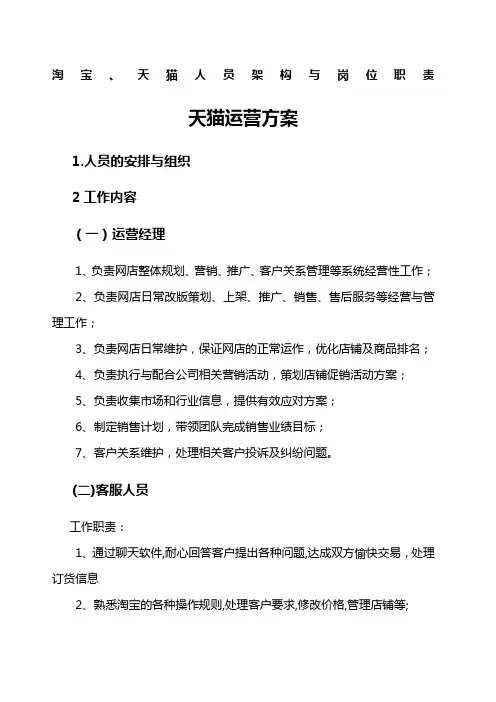 淘宝、天猫人员架构与岗位职责

天猫运营方案

1.人员的安排与组织

2 工作内容

（一）运营经理

1、负责网店整体规划、营销、推广、客户关系管理等系统经营性工作；

2、负责网店日常改版策划、上架、推广、销售、售后服务等经营与管理工作；

3、负责网店日常维护，保证网店的正常运作，优化店铺及商品排名；

4、负责执行与配合公司相关营销活动，策划店铺促销活动方案；

5、负责收集市场和行业信息，提供有效应对方案；

6、制定销售计划，带领团队完成销售业绩目标；

7、客户关系维护，处理相关客户投诉及纠纷问题。

(二)客服人员

工作职责：

1、通过聊天软件,耐心回答客户提出各种问题,达成双方愉快交易，处理订货信息

2、熟悉淘宝的各种操作规则,处理客户要求,修改价格,管理店铺等;